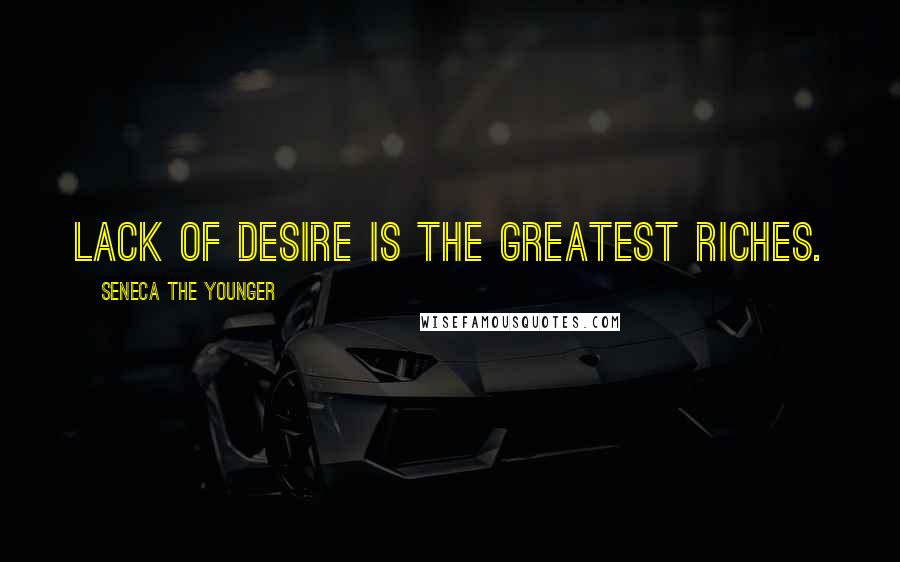 LACK OF DESIRE IS THE GREATEST RICHES.

SENECA THE YOUNGER

WISEFAMOUSQUOTES.COM